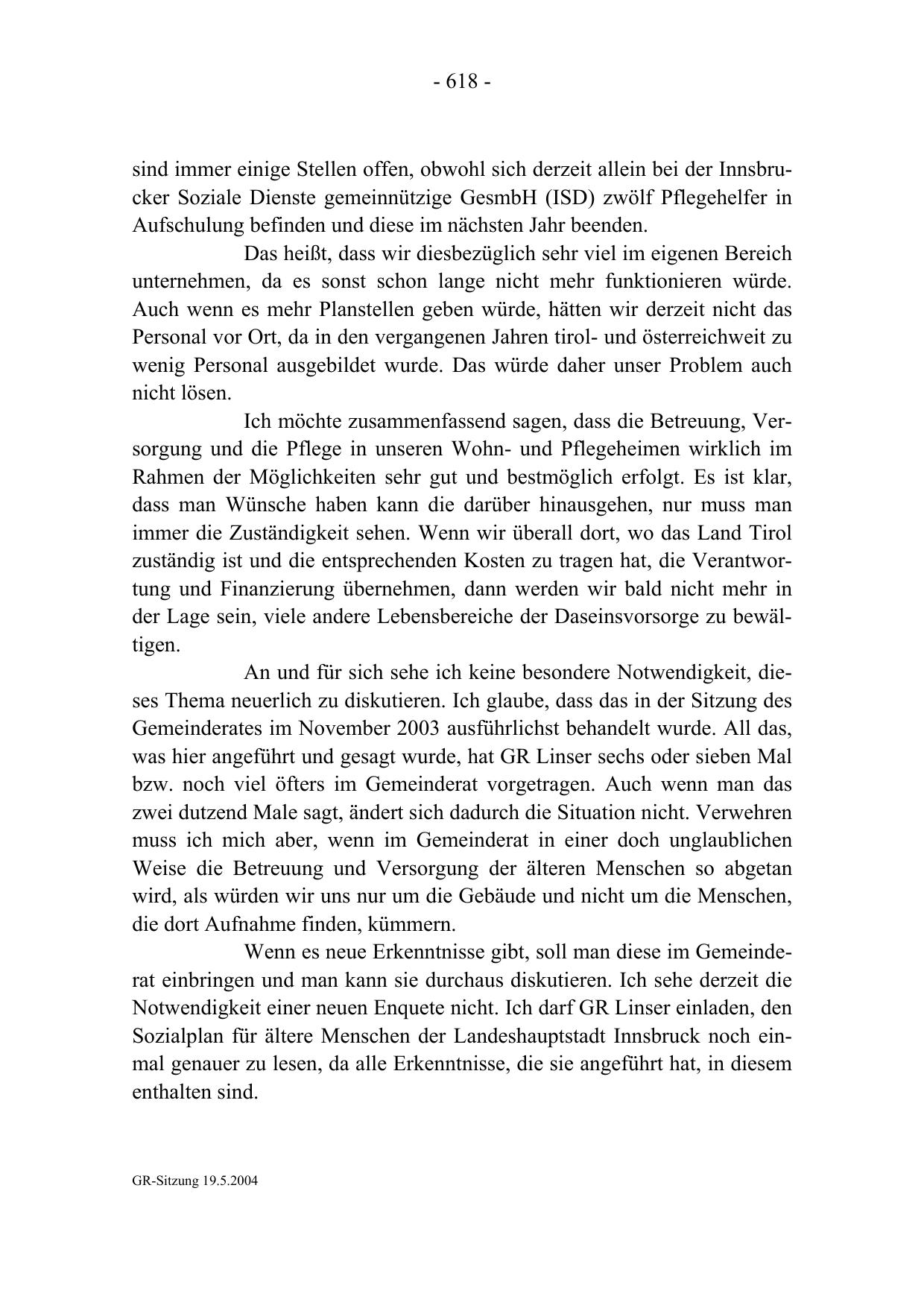 - 618 -

sind immer einige Stellen offen, obwohl sich derzeit allein bei der Innsbrucker Soziale Dienste gemeinnützige GesmbH (ISD) zwölf Pflegehelfer in Aufschulung befinden und diese im nächsten Jahr beenden.

Das heißt, dass wir diesbezüglich sehr viel im eigenen Bereich unternehmen, da es sonst schon lange nicht mehr funktionieren würde. Auch wenn es mehr Planstellen geben würde, hätten wir derzeit nicht das Personal vor Ort, da in den vergangenen Jahren tirol- und österreichweit zu wenig Personal ausgebildet wurde. Das würde daher unser Problem auch nicht lösen.

Ich möchte zusammenfassend sagen, dass die Betreuung, Versorgung und die Pflege in unseren Wohn- und Pflegeheimen wirklich im Rahmen der Möglichkeiten sehr gut und bestmöglich erfolgt. Es ist klar, dass man Wünsche haben kann die darüber hinausgehen, nur muss man immer die Zuständigkeit sehen. Wenn wir überall dort, wo das Land Tirol zuständig ist und die entsprechenden Kosten zu tragen hat, die Verantwortung und Finanzierung übernehmen, dann werden wir bald nicht mehr in der Lage sein, viele andere Lebensbereiche der Daseinsvorsorge zu bewältigen.

An und für sich sehe ich keine besondere Notwendigkeit, dieses Thema neuerlich zu diskutieren. Ich glaube, dass das in der Sitzung des Gemeinderates im November 2003 ausführlichst behandelt wurde. All das, was hier angeführt und gesagt wurde, hat GR Linser sechs oder sieben Mal bzw. noch viel öfters im Gemeinderat vorgetragen. Auch wenn man das zwei dutzend Male sagt, ändert sich dadurch die Situation nicht. Verwehren muss ich mich aber, wenn im Gemeinderat in einer doch unglaublichen Weise die Betreuung und Versorgung der älteren Menschen so abgetan wird, als würden wir uns nur um die Gebäude und nicht um die Menschen, die dort Aufnahme finden, kümmern.

Wenn es neue Erkenntnisse gibt, soll man diese im Gemeinderat einbringen und man kann sie durchaus diskutieren. Ich sehe derzeit die Notwendigkeit einer neuen Enquete nicht. Ich darf GR Linser einladen, den Sozialplan für ältere Menschen der Landeshauptstadt Innsbruck noch einmal genauer zu lesen, da alle Erkenntnisse, die sie angeführt hat, in diesem enthalten sind.

GR-Sitzung 19.5.2004